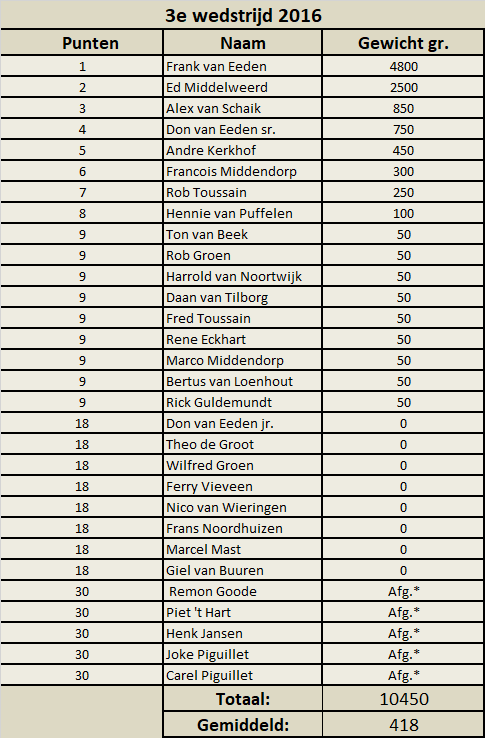 3e wedstrijd 2016

| Punten | Naam | Gewicht gr. |
|---|---|---|
| 1 | Frank van Eeden | 4800 |
| 2 | Ed Middelweerd | 2500 |
| 3 | Alex van Schaik | 850 |
| 4 | Don van Eeden sr. | 750 |
| 5 | Andre Kerkhof | 450 |
| 6 | Francois Middendorp | 300 |
| 7 | Rob Toussain | 250 |
| 8 | Hennie van Puffelen | 100 |
| 9 | Ton van Beek | 50 |
| 9 | Rob Groen | 50 |
| 9 | Harrold van Noortwijk | 50 |
| 9 | Daan van Tilborg | 50 |
| 9 | Fred Toussain | 50 |
| 9 | Rene Eckhart | 50 |
| 9 | Marco Middendorp | 50 |
| 9 | Bertus van Loenhout | 50 |
| 9 | Rick Guldemundt | 50 |
| 18 | Don van Eeden jr. | 0 |
| 18 | Theo de Groot | 0 |
| 18 | Wilfred Groen | 0 |
| 18 | Ferry Vieveen | 0 |
| 18 | Nico van Wieringen | 0 |
| 18 | Frans Noordhuizen | 0 |
| 18 | Marcel Mast | 0 |
| 18 | Giel van Buuren | 0 |
| 30 | Remon Goode | Afg.* |
| 30 | Piet 't Hart | Afg.* |
| 30 | Henk Jansen | Afg.* |
| 30 | Joke Piguillet | Afg.* |
| 30 | Carel Piguillet | Afg.* |
| | Totaal: | 10450 |
| | Gemiddeld: | 418 |